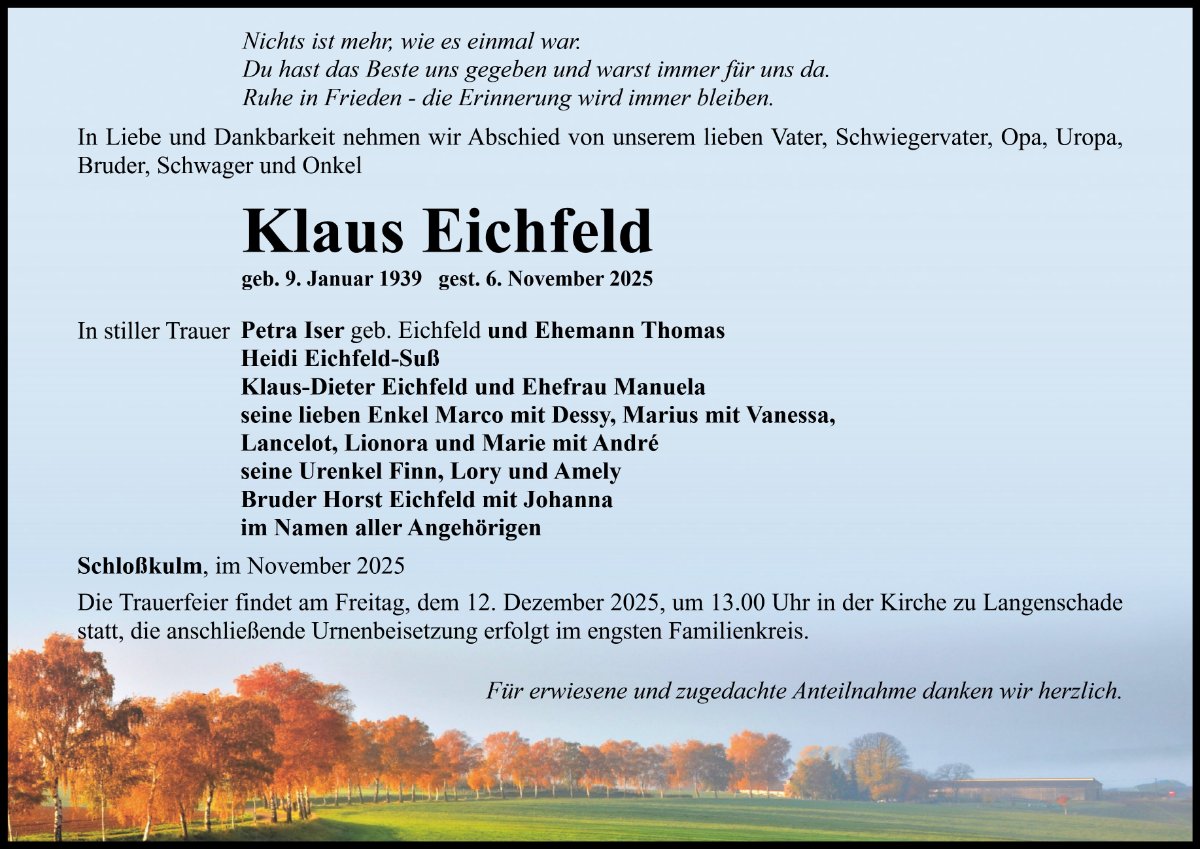 Nichts ist mehr, wie es einmal war.
Du hast das Beste uns gegeben und warst immer für uns da.
Ruhe in Frieden - die Erinnerung wird immer bleiben.

In Liebe und Dankbarkeit nehmen wir Abschied von unserem lieben Vater, Schwiegervater, Opa, Uropa, Bruder, Schwager und Onkel

Klaus Eichfeld

geb. 9. Januar 1939 gest. 6. November 2025

In stiller Trauer Petra Iser geb. Eichfeld und Ehemann Thomas
Heidi Eichfeld-Suß
Klaus-Dieter Eichfeld und Ehefrau Manuela
seine lieben Enkel Marco mit Dessy, Marius mit Vanessa,
Lancelot, Lionora und Marie mit André
seine Urenkel Finn, Lory und Amely
Bruder Horst Eichfeld mit Johanna
im Namen aller Angehörigen

Schloßkulm, im November 2025

Die Trauerfeier findet am Freitag, dem 12. Dezember 2025, um 13.00 Uhr in der Kirche zu Langenschade statt, die anschließende Urnenbeisetzung erfolgt im engsten Familienkreis.

Für erwiesene und zugedachte Anteilnahme danken wir herzlich.